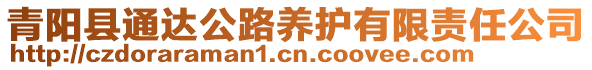 青阳县通达公路养护有限责任公司
http://czdoraraman1.cn.coovee.com